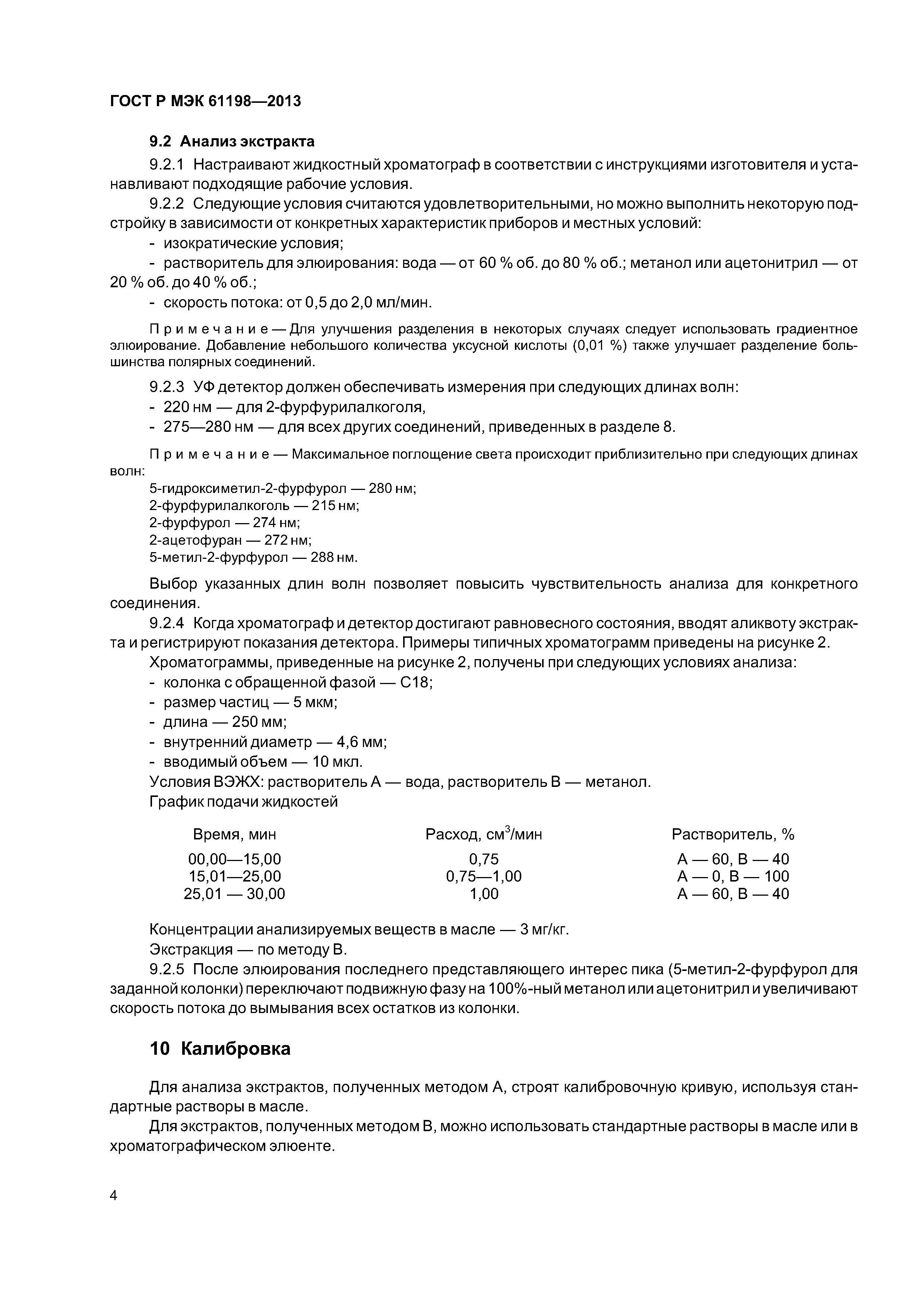 ГОСТ Р МЭК 61198—2013

9.2 Анализ экстракта

9.2.1 Настраивают жидкостный хроматограф в соответствии с инструкциями изготовителя и устанавливают подходящие рабочие условия.

9.2.2 Следующие условия считаются удовлетворительными, но можно выполнить некоторую подстройку в зависимости от конкретных характеристик приборов и местных условий:

- изократические условия;

- растворитель для элюирования: вода — от 60 % об. до 80 % об.; метанол или ацетонитрил — от 20 % об. до 40 % об.;

- скорость потока: от 0,5 до 2,0 мл/мин.

Примечание — Для улучшения разделения в некоторых случаях следует использовать градиентное элюирование. Добавление небольшого количества уксусной кислоты (0,01 %) также улучшает разделение большинства полярных соединений.

9.2.3 УФ детектор должен обеспечивать измерения при следующих длинах волн:

- 220 нм — для 2-фурфурилалкоголя,

- 275—280 нм — для всех других соединений, приведенных в разделе 8.

Примечание — Максимальное поглощение света происходит приблизительно при следующих длинах волн:

5-гидроксиметил-2-фурфурол — 280 нм;
2-фурфурилалкоголь — 215 нм;
2-фурфурол — 274 нм;
2-ацетофуран — 272 нм;
5-метил-2-фурфурол — 288 нм.

Выбор указанных длин волн позволяет повысить чувствительность анализа для конкретного соединения.

9.2.4 Когда хроматограф и детектор достигают равновесного состояния, вводят аликвоту экстракта и регистрируют показания детектора. Примеры типичных хроматограмм приведены на рисунке 2.

Хроматограммы, приведенные на рисунке 2, получены при следующих условиях анализа:

- колонка с обращенной фазой — С18;

- размер частиц — 5 мкм;

- длина — 250 мм;

- внутренний диаметр — 4,6 мм;

- вводимый объем — 10 мкл.

Условия ВЭЖХ: растворитель А — вода, растворитель В — метанол.

График подачи жидкостей

| Время, мин | Расход, см$^3$/мин | Растворитель, % |
|---|---|---|
| 00,00—15,00 | 0,75 | А — 60, В — 40 |
| 15,01—25,00 | 0,75—1,00 | А — 0, В — 100 |
| 25,01 — 30,00 | 1,00 | А — 60, В — 40 |

Концентрации анализируемых веществ в масле — 3 мг/кг.

Экстракция — по методу В.

9.2.5 После элюирования последнего представляющего интерес пика (5-метил-2-фурфурол для заданной колонки) переключают подвижную фазу на 100%-ный метанол или ацетонитрил и увеличивают скорость потока до вымывания всех остатков из колонки.

10 Калибровка

Для анализа экстрактов, полученных методом А, строят калибровочную кривую, используя стандартные растворы в масле.

Для экстрактов, полученных методом В, можно использовать стандартные растворы в масле или в хроматографическом элюенте.

4